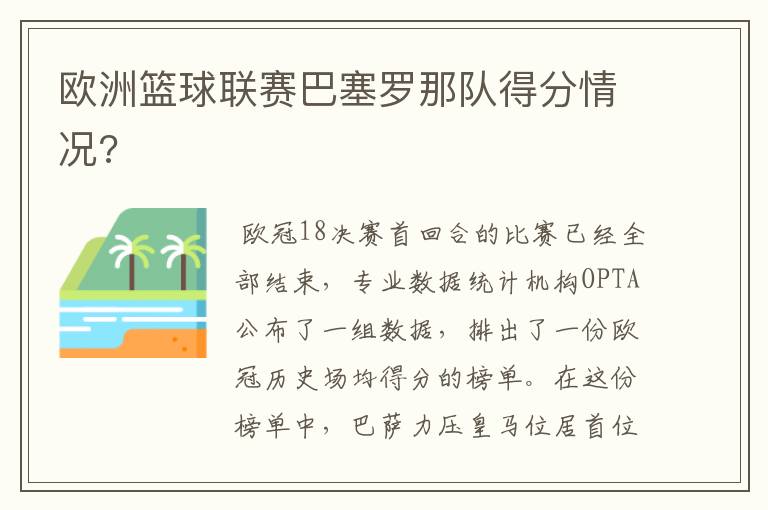 欧洲篮球联赛巴塞罗那队得分情况?

欧冠18决赛首回合的比赛已经全部结束，专业数据统计机构OPTA公布了一组数据，排出了一份欧冠历史场均得分的榜单。在这份榜单中，巴萨力压皇马位居首位